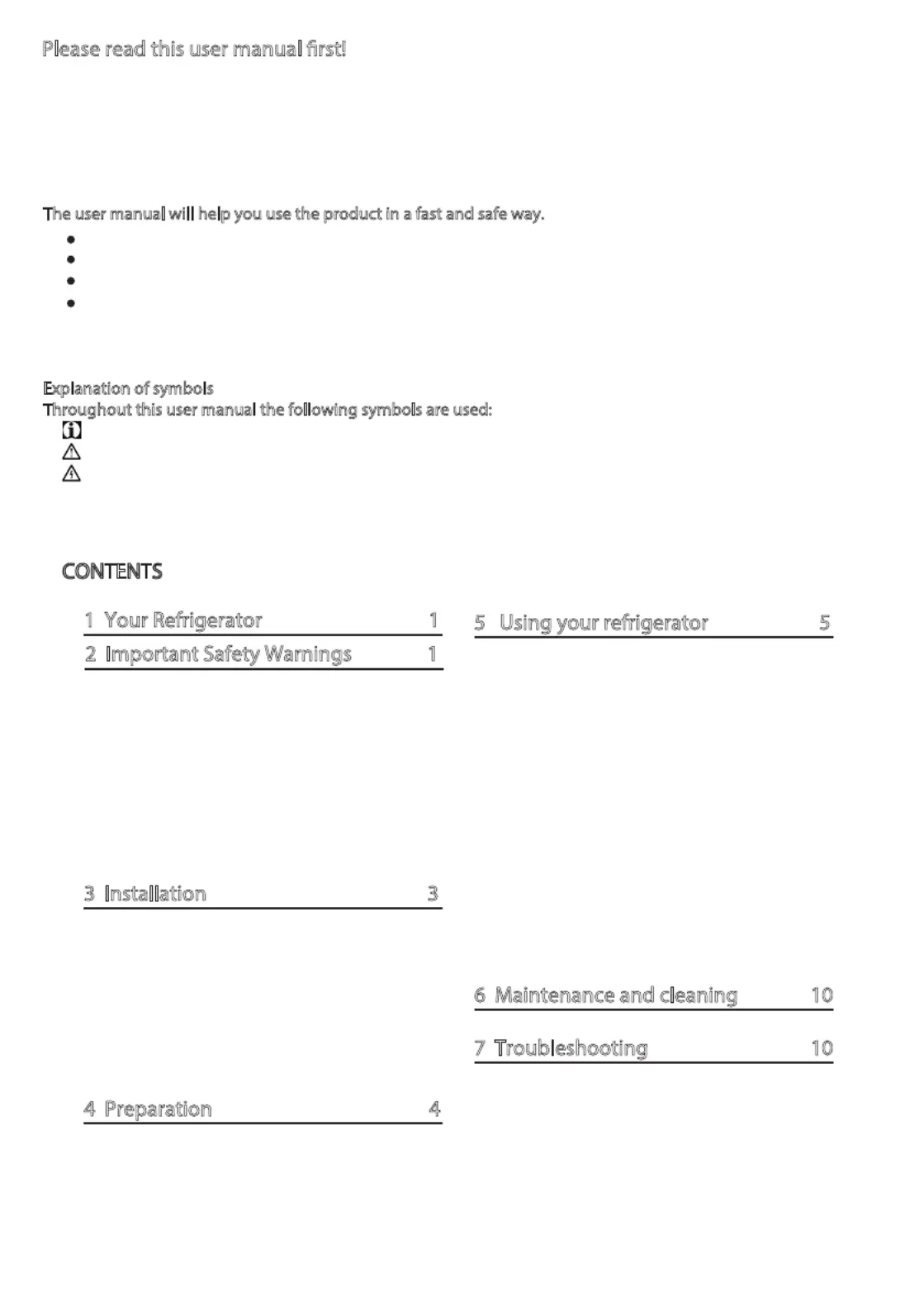 Please read this user manual first!

The user manual will help you use the product in a fast and safe way.

Explanation of symbols
Throughout this user manual the following symbols are used:

CONTENTS

1 Your Refrigerator 1

2 Important Safety Warnings 1

3 Installation 3

4 Preparation 4

5 Using your refrigerator 5

6 Maintenance and cleaning 10

7 Troubleshooting 10